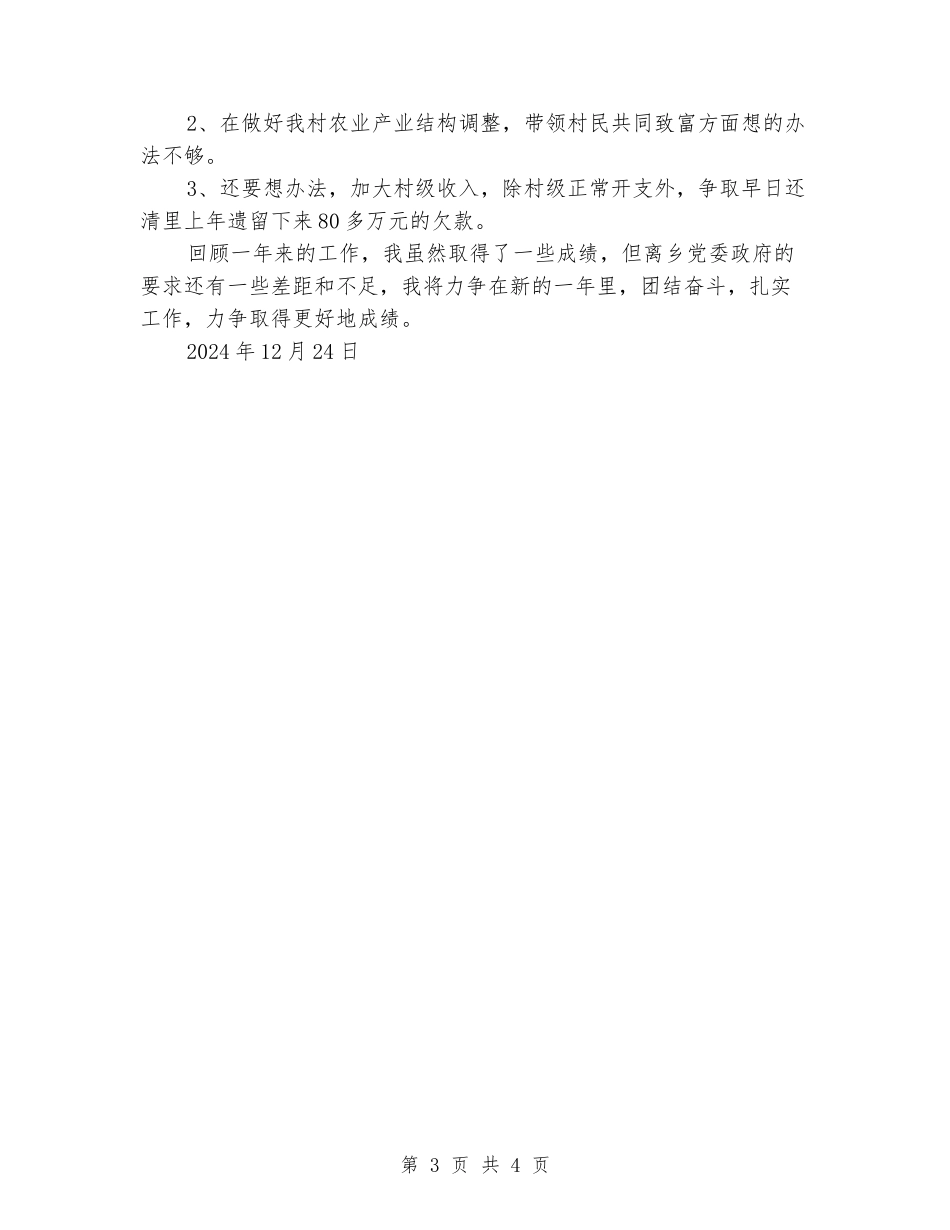 2、在做好我村农业产业结构调整，带领村民共同致富方面想的办法不够。

3、还要想办法，加大村级收入，除村级正常开支外，争取早日还清里上年遗留下来80多万元的欠款。

回顾一年来的工作，我虽然取得了一些成绩，但离乡党委政府的要求还有一些差距和不足，我将力争在新的一年里，团结奋斗，扎实工作，力争取得更好地成绩。

2024年12月24日

第3页 共4页